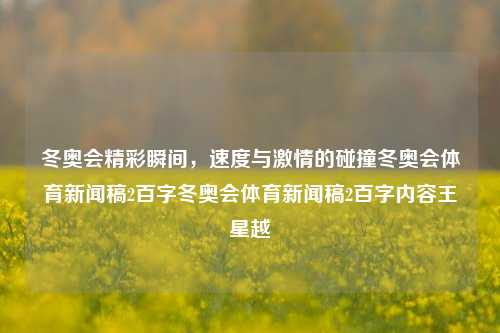 冬奥会精彩瞬间，速度与激情的碰撞冬奥会体育新闻稿2百字冬奥会体育新闻稿2百字内容王星越